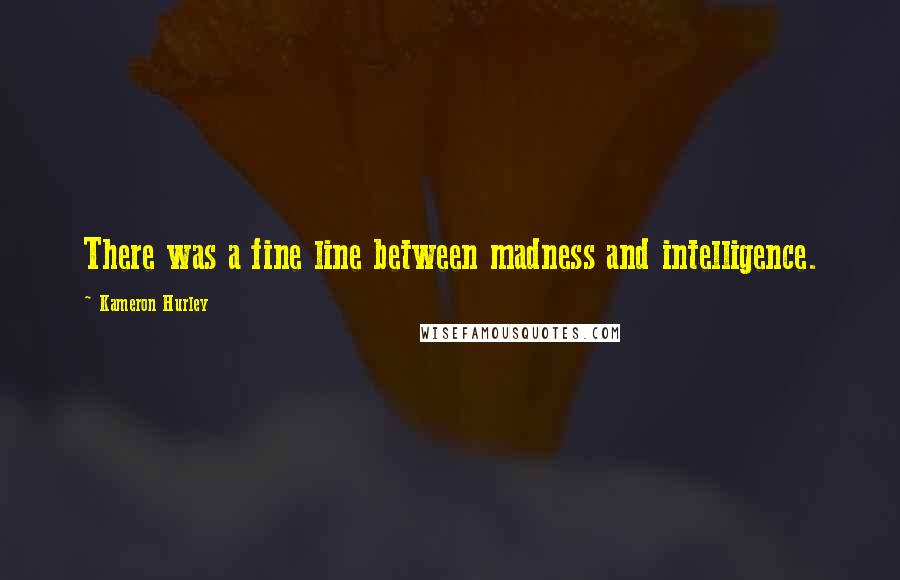 There was a fine line between madness and intelligence.

~ Kameron Hurley

WISEFAMOUSQUOTES.COM